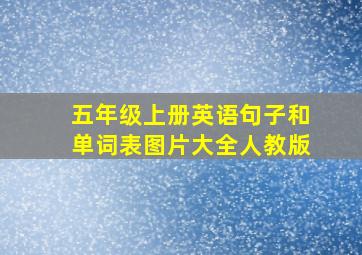 五年级上册英语句子和单词表图片大全人教版